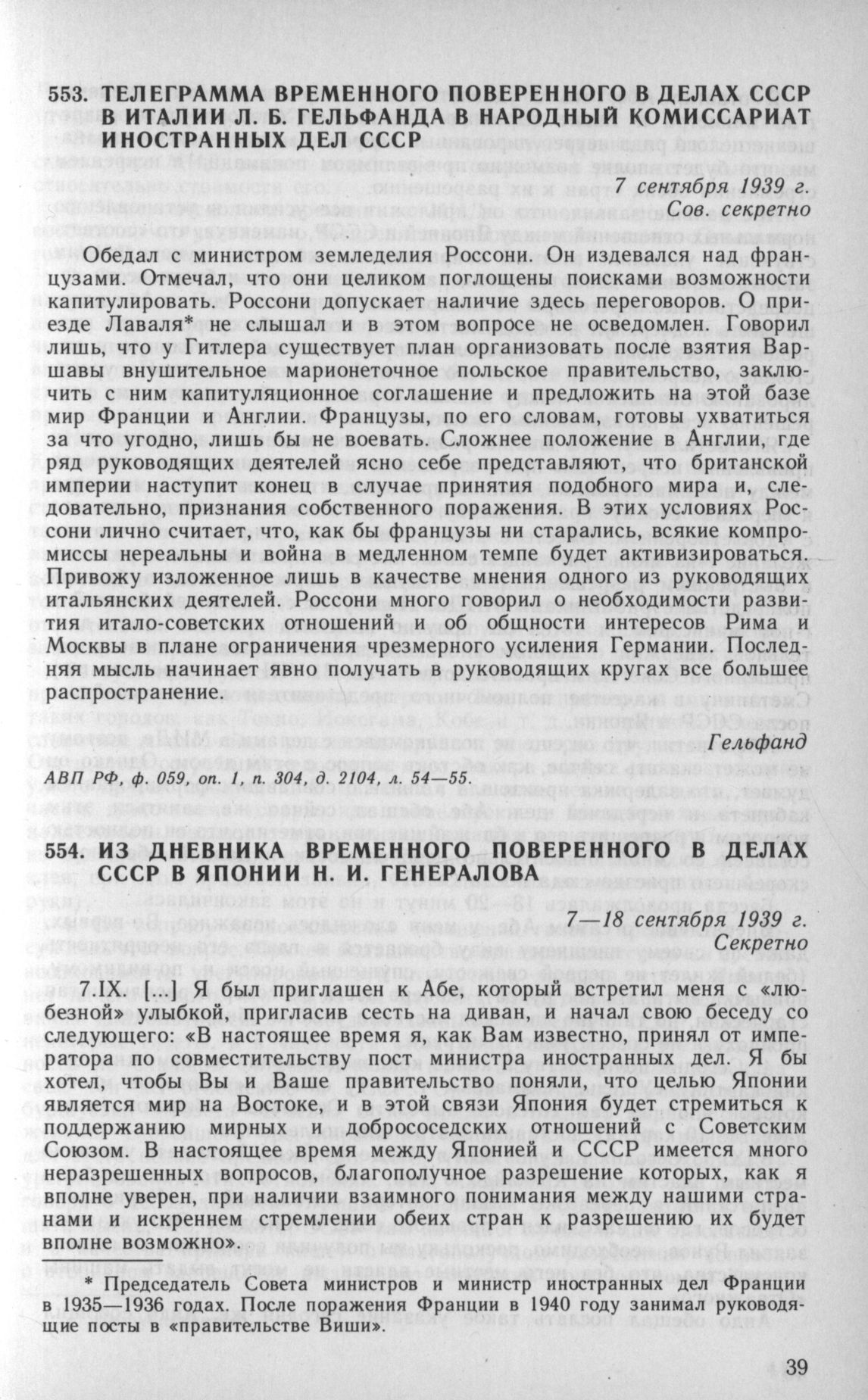 553. ТЕЛЕГРАММА ВРЕМЕННОГО ПОВЕРЕННОГО В ДЕЛАХ СССР В ИТАЛИИ Л. Б. ГЕЛЬФАНДА В НАРОДНЫЙ КОМИССАРИАТ ИНОСТРАННЫХ ДЕЛ СССР

7 сентября 1939 г.
Сов. секретно

Обедал с министром земледелия Россони. Он издевался над французами. Отмечал, что они целиком поглощены поисками возможности капитулировать. Россони допускает наличие здесь переговоров. О приезде Лаваля* не слышал и в этом вопросе не осведомлен. Говорил лишь, что у Гитлера существует план организовать после взятия Варшавы внушительное марионеточное польское правительство, заключить с ним капитуляционное соглашение и предложить на этой базе мир Франции и Англии. Французы, по его словам, готовы ухватиться за что угодно, лишь бы не воевать. Сложнее положение в Англии, где ряд руководящих деятелей ясно себе представляют, что британской империи наступит конец в случае принятия подобного мира и, следовательно, признания собственного поражения. В этих условиях Россони лично считает, что, как бы французы ни старались, всякие компромиссы нереальны и война в медленном темпе будет активизироваться. Привожу изложенное лишь в качестве мнения одного из руководящих итальянских деятелей. Россони много говорил о необходимости развития итало-советских отношений и об общности интересов Рима и Москвы в плане ограничения чрезмерного усиления Германии. Последняя мысль начинает явно получать в руководящих кругах все большее распространение.

Гельфанд

АВП РФ, ф. 059, оп. 1, п. 304, д. 2104, л. 54—55.

554. ИЗ ДНЕВНИКА ВРЕМЕННОГО ПОВЕРЕННОГО В ДЕЛАХ СССР В ЯПОНИИ Н. И. ГЕНЕРАЛОВА

7—18 сентября 1939 г.
Секретно

7.IX. [...] Я был приглашен к Абе, который встретил меня с «любезной» улыбкой, пригласив сесть на диван, и начал свою беседу со следующего: «В настоящее время я, как Вам известно, принял от императора по совместительству пост министра иностранных дел. Я бы хотел, чтобы Вы и Ваше правительство поняли, что целью Японии является мир на Востоке, и в этой связи Япония будет стремиться к поддержанию мирных и добрососедских отношений с Советским Союзом. В настоящее время между Японией и СССР имеется много неразрешенных вопросов, благополучное разрешение которых, как я вполне уверен, при наличии взаимного понимания между нашими странами и искреннем стремлении обеих стран к разрешению их будет вполне возможно».

* Председатель Совета министров и министр иностранных дел Франции в 1935—1936 годах. После поражения Франции в 1940 году занимал руководящие посты в «правительстве Виши».

39